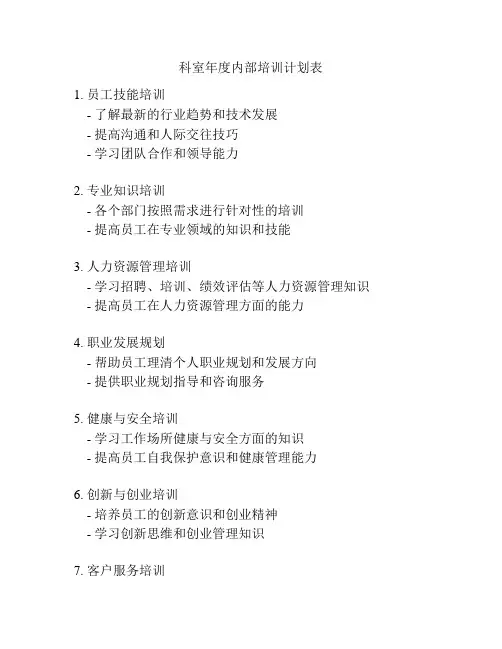 科室年度内部培训计划表

1. 员工技能培训
- 了解最新的行业趋势和技术发展
- 提高沟通和人际交往技巧
- 学习团队合作和领导能力

2. 专业知识培训
- 各个部门按照需求进行针对性的培训
- 提高员工在专业领域的知识和技能

3. 人力资源管理培训
- 学习招聘、培训、绩效评估等人力资源管理知识
- 提高员工在人力资源管理方面的能力

4. 职业发展规划
- 帮助员工理清个人职业规划和发展方向
- 提供职业规划指导和咨询服务

5. 健康与安全培训
- 学习工作场所健康与安全方面的知识
- 提高员工自我保护意识和健康管理能力

6. 创新与创业培训
- 培养员工的创新意识和创业精神
- 学习创新思维和创业管理知识

7. 客户服务培训